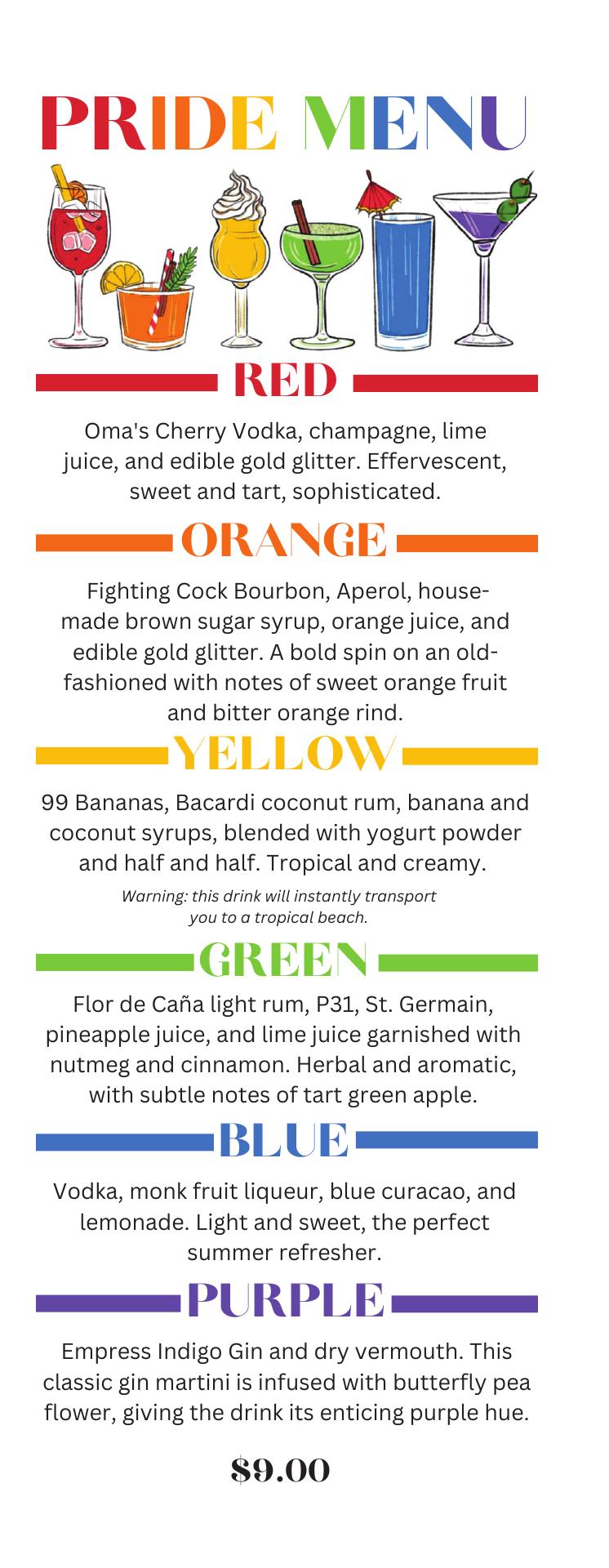 PRIDE MENU

RED

Oma's Cherry Vodka, champagne, lime juice, and edible gold glitter. Effervescent, sweet and tart, sophisticated.

ORANGE

Fighting Cock Bourbon, Aperol, house-made brown sugar syrup, orange juice, and edible gold glitter. A bold spin on an old-fashioned with notes of sweet orange fruit and bitter orange rind.

YELLOW

99 Bananas, Bacardi coconut rum, banana and coconut syrups, blended with yogurt powder and half and half. Tropical and creamy.

Warning: this drink will instantly transport you to a tropical beach.

GREEN

Flor de Caña light rum, P31, St. Germain, pineapple juice, and lime juice garnished with nutmeg and cinnamon. Herbal and aromatic, with subtle notes of tart green apple.

BLUE

Vodka, monk fruit liqueur, blue curacao, and lemonade. Light and sweet, the perfect summer refresher.

PURPLE

Empress Indigo Gin and dry vermouth. This classic gin martini is infused with butterfly pea flower, giving the drink its enticing purple hue.

$9.00